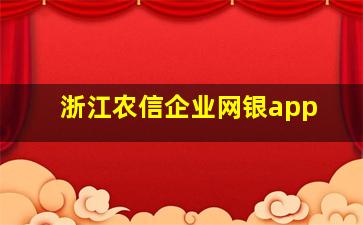 浙江农信企业网银app